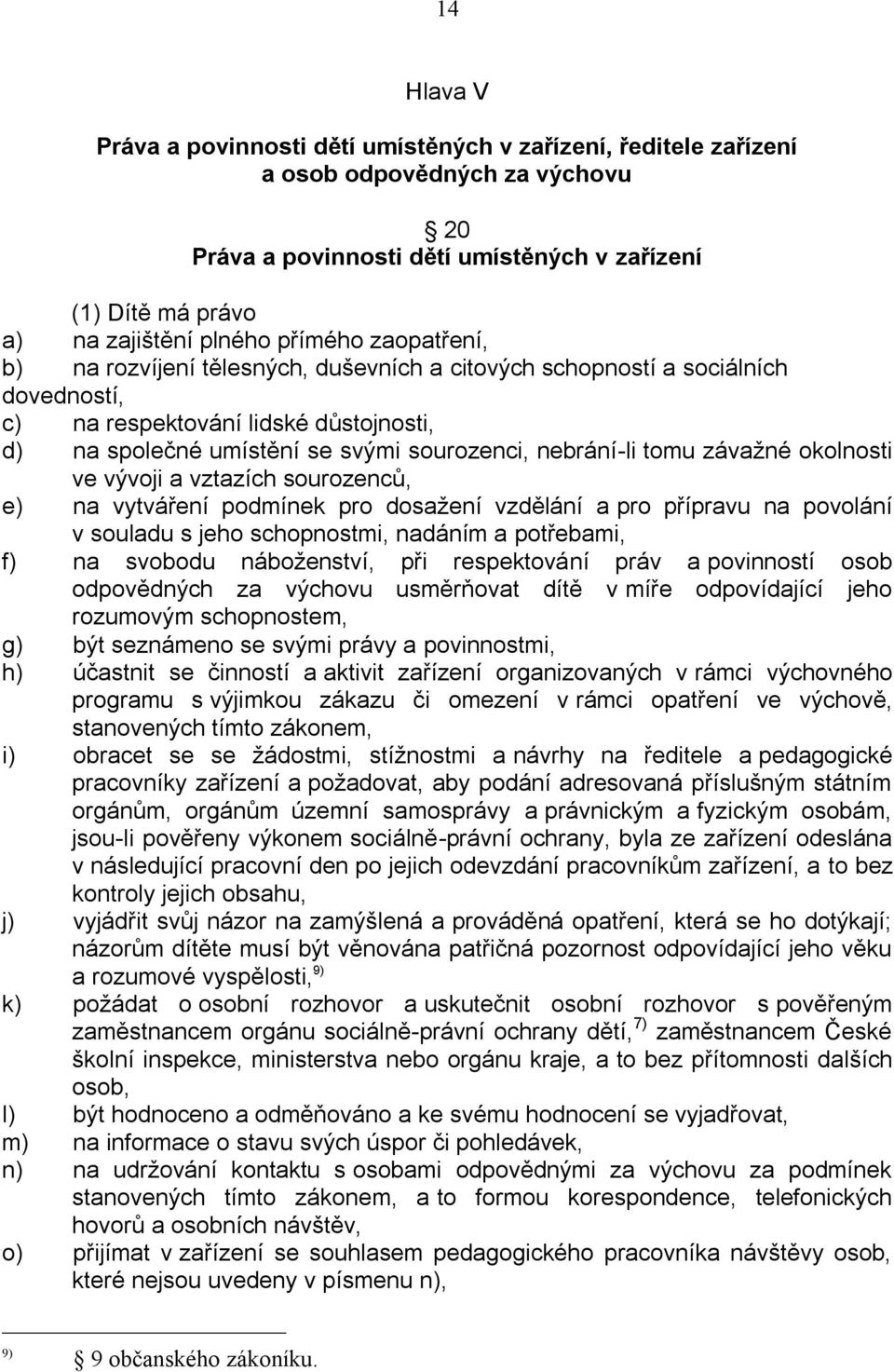 14

Hlava V

Práva a povinnosti dětí umístěných v zařízení, ředitele zařízení a osob odpovědných za výchovu

20
Práva a povinnosti dětí umístěných v zařízení

(1) Dítě má právo
a) na zajištění plného přímého zaopatření,
b) na rozvíjení tělesných, duševních a citových schopností a sociálních dovedností,
c) na respektování lidské důstojnosti,
d) na společné umístění se svými sourozenci, nebrání-li tomu závažné okolnosti ve vývoji a vztazích sourozenců,
e) na vytváření podmínek pro dosažení vzdělání a pro přípravu na povolání v souladu s jeho schopnostmi, nadáním a potřebami,
f) na svobodu náboženství, při respektování práv a povinností osob odpovědných za výchovu usměrňovat dítě v míře odpovídající jeho rozumovým schopnostem,
g) být seznámeno se svými právy a povinnostmi,
h) účastnit se činností a aktivit zařízení organizovaných v rámci výchovného programu s výjimkou zákazu či omezení v rámci opatření ve výchově, stanovených tímto zákonem,
i) obracet se se žádostmi, stížnostmi a návrhy na ředitele a pedagogické pracovníky zařízení a požadovat, aby podání adresovaná příslušným státním orgánům, orgánům územní samosprávy a právnickým a fyzickým osobám, jsou-li pověřeny výkonem sociálně-právní ochrany, byla ze zařízení odeslána v následující pracovní den po jejich odevzdání pracovníkům zařízení, a to bez kontroly jejich obsahu,
j) vyjádřit svůj názor na zamýšlená a prováděná opatření, která se ho dotýkají; názorům dítěte musí být věnována patřičná pozornost odpovídající jeho věku a rozumové vyspělosti,$^{9)}$
k) požádat o osobní rozhovor a uskutečnit osobní rozhovor s pověřeným zaměstnancem orgánu sociálně-právní ochrany dětí,$^{7)}$ zaměstnancem České školní inspekce, ministerstva nebo orgánu kraje, a to bez přítomnosti dalších osob,
l) být hodnoceno a odměňováno a ke svému hodnocení se vyjadřovat,
m) na informace o stavu svých úspor či pohledávek,
n) na udržování kontaktu s osobami odpovědnými za výchovu za podmínek stanovených tímto zákonem, a to formou korespondence, telefonických hovorů a osobních návštěv,
o) přijímat v zařízení se souhlasem pedagogického pracovníka návštěvy osob, které nejsou uvedeny v písmenu n),

$^{9)}$ 9 občanského zákoníku.